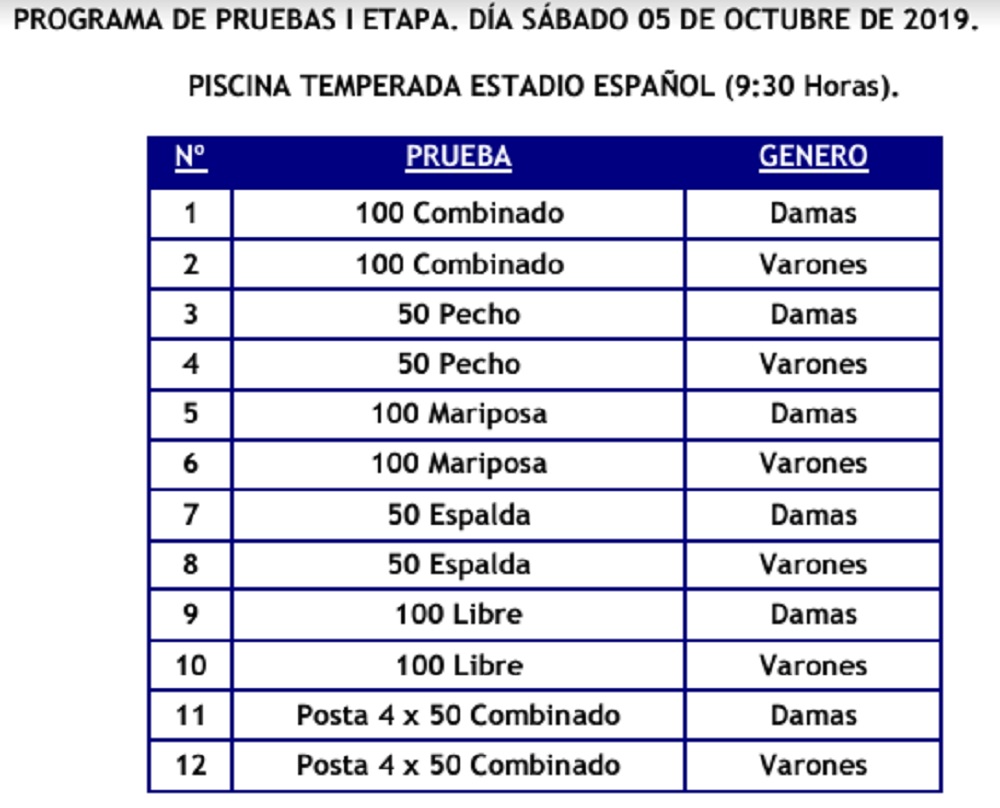 PROGRAMA DE PRUEBAS I ETAPA. DÍA SÁBADO 05 DE OCTUBRE DE 2019.

PISCINA TEMPERADA ESTADIO ESPAÑOL (9:30 Horas).

| Nº | PRUEBA | GENERO |
|---|---|---|
| 1 | 100 Combinado | Damas |
| 2 | 100 Combinado | Varones |
| 3 | 50 Pecho | Damas |
| 4 | 50 Pecho | Varones |
| 5 | 100 Mariposa | Damas |
| 6 | 100 Mariposa | Varones |
| 7 | 50 Espalda | Damas |
| 8 | 50 Espalda | Varones |
| 9 | 100 Libre | Damas |
| 10 | 100 Libre | Varones |
| 11 | Posta 4 x 50 Combinado | Damas |
| 12 | Posta 4 x 50 Combinado | Varones |